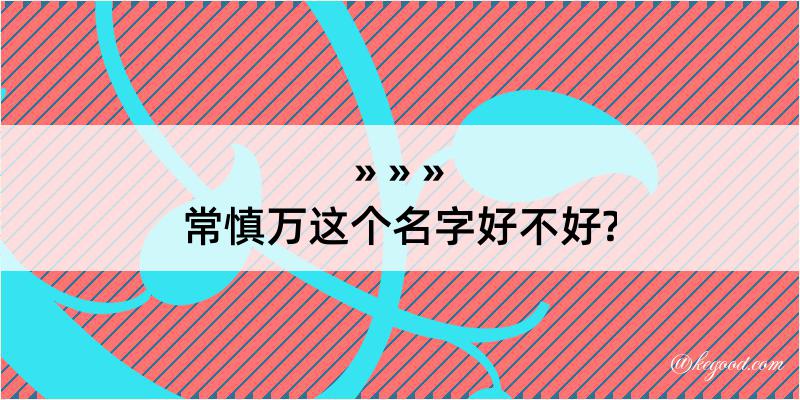 » » »
常慎万这个名字好不好?

@kegood.com